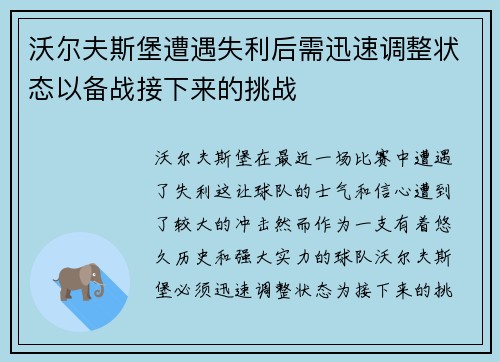 沃尔夫斯堡遭遇失利后需迅速调整状态以备战接下来的挑战

沃尔夫斯堡在最近一场比赛中遭遇了失利这让球队的士气和信心遭到了较大的冲击然而作为一支有着悠久历史和强大实力的球队沃尔夫斯堡必须迅速调整状态为接下来的挑